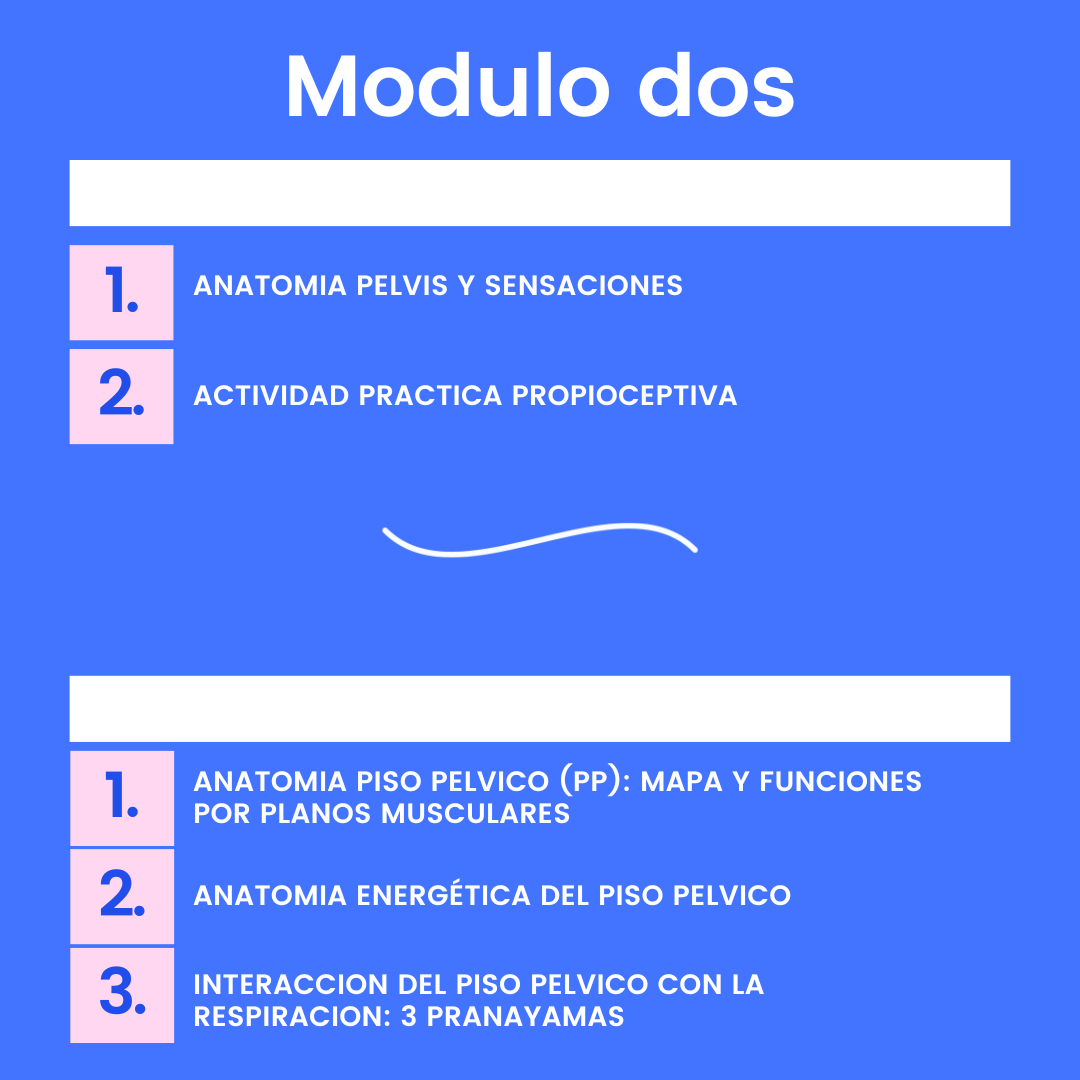 Modulo dos

1.
ANATOMIA PELVIS Y SENSACIONES

2.
ACTIVIDAD PRACTICA PROPIOCEPTIVA

1.
ANATOMIA PISO PELVICO (PP): MAPA Y FUNCIONES POR PLANOS MUSCULARES

2.
ANATOMIA ENERGÉTICA DEL PISO PELVICO

3.
INTERACCION DEL PISO PELVICO CON LA RESPIRACION: 3 PRANAYAMAS